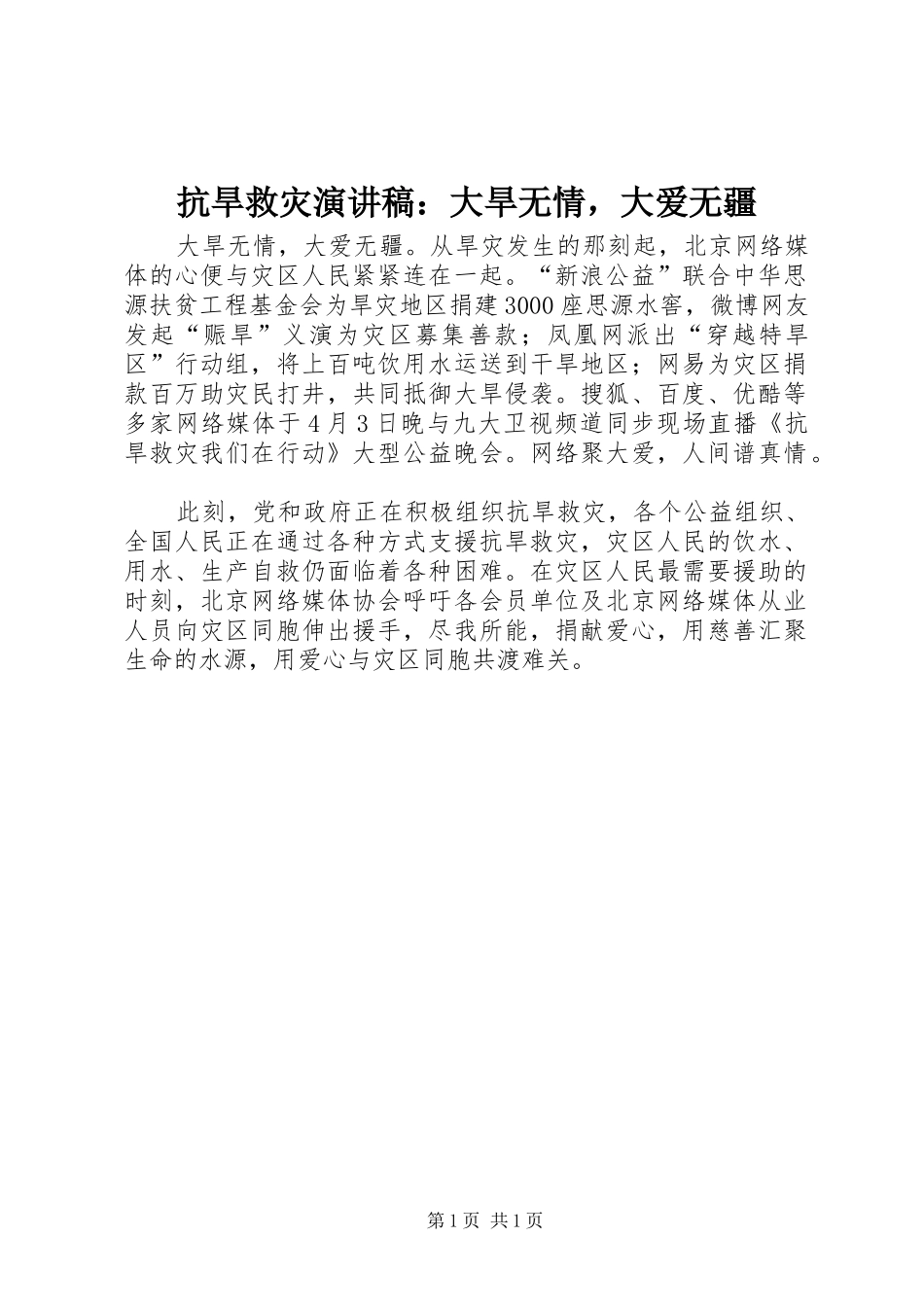 抗旱救灾演讲稿：大旱无情，大爱无疆

大旱无情，大爱无疆。从旱灾发生的那刻起，北京网络媒体的心便与灾区人民紧紧连在一起。“新浪公益”联合中华思源扶贫工程基金会为旱灾地区捐建3000座思源水窖，微博网友发起“赈旱”义演为灾区募集善款；凤凰网派出“穿越特旱区”行动组，将上百吨饮用水运送到干旱地区；网易为灾区捐款百万助灾民打井，共同抵御大旱侵袭。搜狐、百度、优酷等多家网络媒体于4月3日晚与九大卫视频道同步现场直播《抗旱救灾我们在行动》大型公益晚会。网络聚大爱，人间谱真情。

此刻，党和政府正在积极组织抗旱救灾，各个公益组织、全国人民正在通过各种方式支援抗旱救灾，灾区人民的饮水、用水、生产自救仍面临着各种困难。在灾区人民最需要援助的时刻，北京网络媒体协会呼吁各会员单位及北京网络媒体从业人员向灾区同胞伸出援手，尽我所能，捐献爱心，用慈善汇聚生命的水源，用爱心与灾区同胞共渡难关。

第1页 共1页